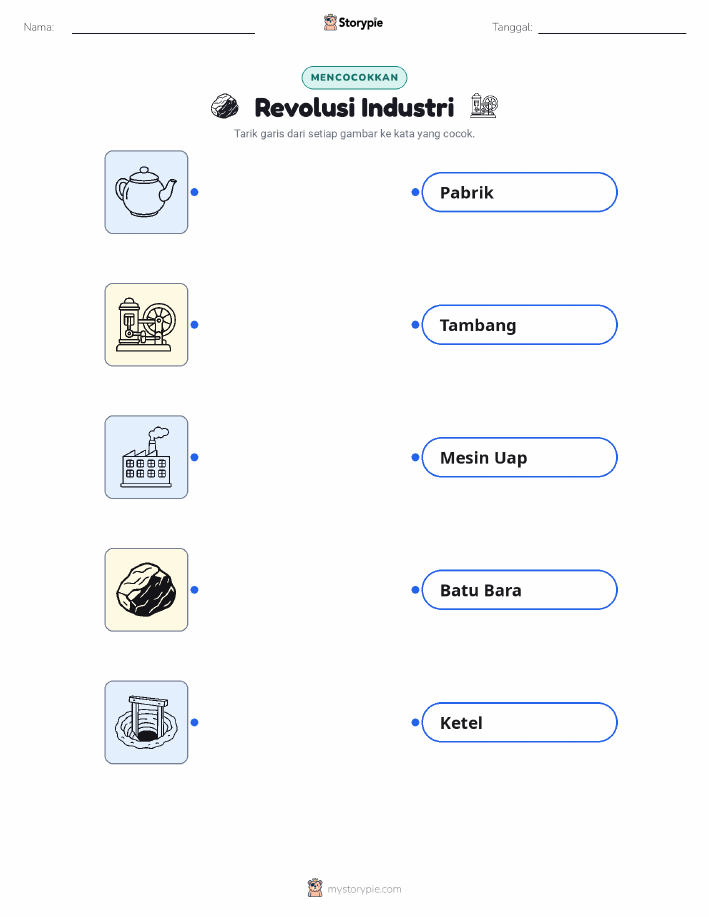 Nama: ____ Storypie Tanggal: ____

MENCOCOKKAN

Revolusi Industri

Tarik garis dari setiap gambar ke kata yang cocok.

Pabrik

Tambang

Mesin Uap

Batu Bara

Ketel

mystorypie.com